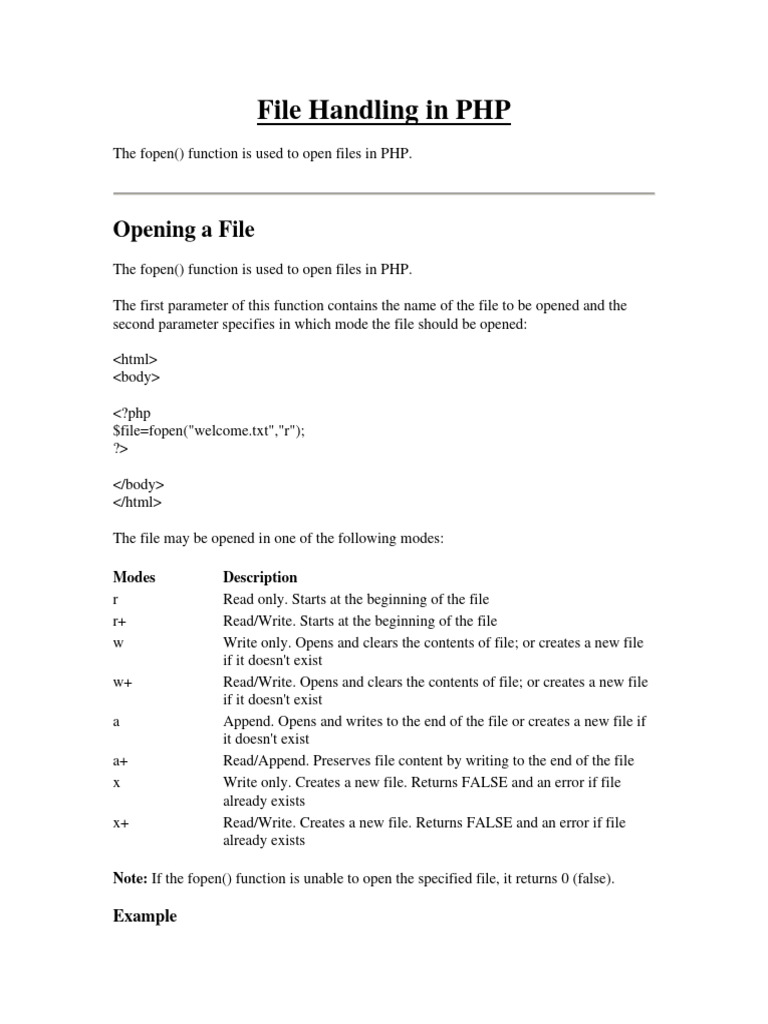 File Handling in PHP

The fopen() function is used to open files in PHP.

Opening a File

The fopen() function is used to open files in PHP.

The first parameter of this function contains the name of the file to be opened and the second parameter specifies in which mode the file should be opened:

<html>
<body>

<?php
$file=fopen("welcome.txt","r");
?>

</body>
</html>

The file may be opened in one of the following modes:

| Modes | Description |
|---|---|
| r | Read only. Starts at the beginning of the file |
| r+ | Read/Write. Starts at the beginning of the file |
| w | Write only. Opens and clears the contents of file; or creates a new file if it doesn't exist |
| w+ | Read/Write. Opens and clears the contents of file; or creates a new file if it doesn't exist |
| a | Append. Opens and writes to the end of the file or creates a new file if it doesn't exist |
| a+ | Read/Append. Preserves file content by writing to the end of the file |
| x | Write only. Creates a new file. Returns FALSE and an error if file already exists |
| x+ | Read/Write. Creates a new file. Returns FALSE and an error if file already exists |

Note: If the fopen() function is unable to open the specified file, it returns 0 (false).

Example